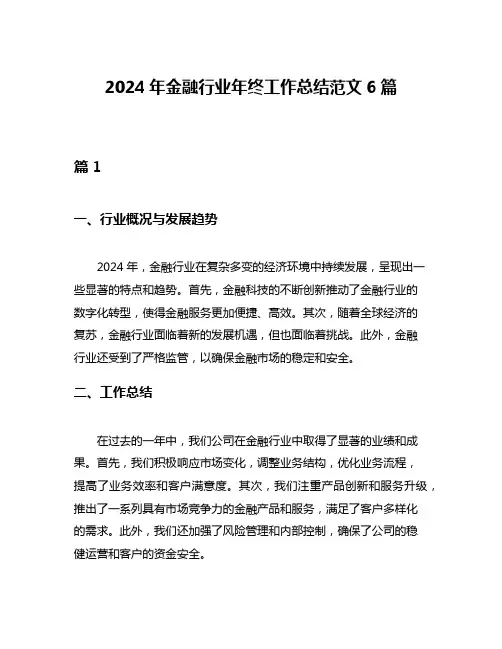 2024 年金融行业年终工作总结范文 6 篇

篇 1

一、行业概况与发展趋势

2024 年，金融行业在复杂多变的经济环境中持续发展，呈现出一些显著的特点和趋势。首先，金融科技的不断创新推动了金融行业的数字化转型，使得金融服务更加便捷、高效。其次，随着全球经济的复苏，金融行业面临着新的发展机遇，但也面临着挑战。此外，金融行业还受到了严格监管，以确保金融市场的稳定和安全。

二、工作总结

在过去的一年中，我们公司在金融行业中取得了显著的业绩和成果。首先，我们积极响应市场变化，调整业务结构，优化业务流程，提高了业务效率和客户满意度。其次，我们注重产品创新和服务升级，推出了一系列具有市场竞争力的金融产品和服务，满足了客户多样化的需求。此外，我们还加强了风险管理和内部控制，确保了公司的稳健运营和客户的资金安全。